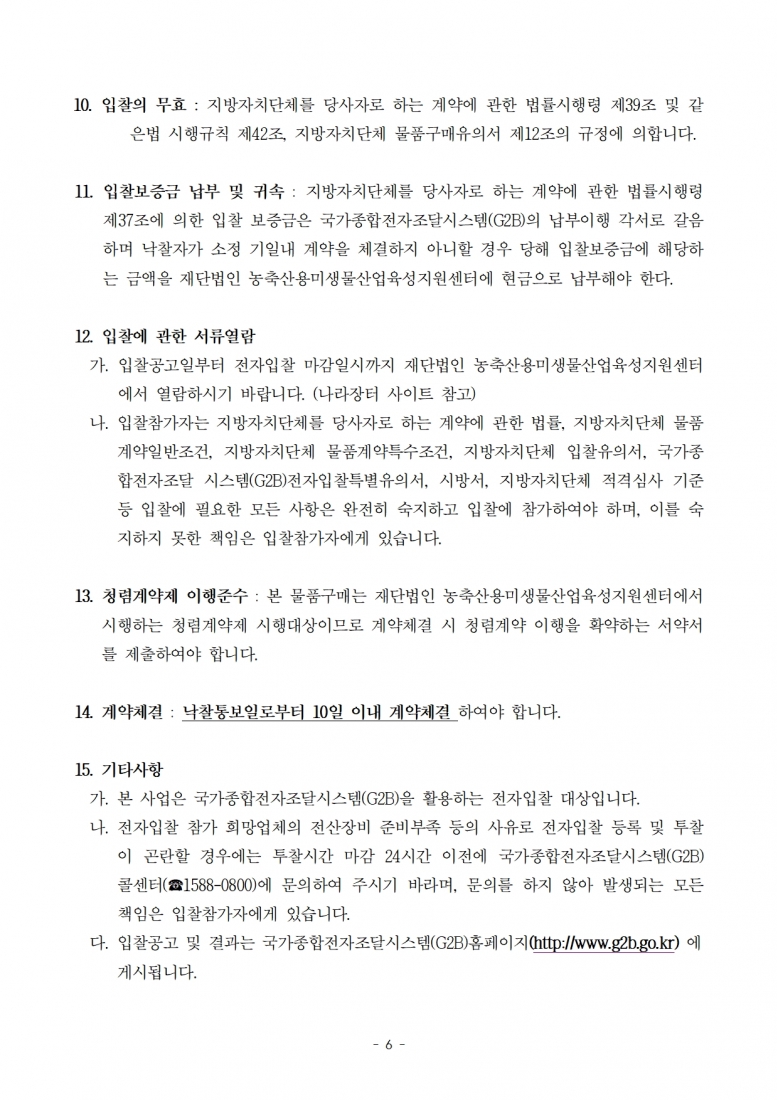 10. 입찰의 무효 : 지방자치단체를 당사자로 하는 계약에 관한 법률시행령 제39조 및 같은법 시행규칙 제42조, 지방자치단체 물품구매유의서 제12조의 규정에 의합니다.

11. 입찰보증금 납부 및 귀속 : 지방자치단체를 당사자로 하는 계약에 관한 법률시행령 제37조에 의한 입찰 보증금은 국가종합전자조달시스템(G2B)의 납부이행 각서로 갈음하며 낙찰자가 소정 기일내 계약을 체결하지 아니할 경우 당해 입찰보증금에 해당하는 금액을 재단법인 농축산용미생물산업육성지원센터에 현금으로 납부해야 한다.

12. 입찰에 관한 서류열람
가. 입찰공고일부터 전자입찰 마감일시까지 재단법인 농축산용미생물산업육성지원센터에서 열람하시기 바랍니다. (나라장터 사이트 참고)
나. 입찰참가자는 지방자치단체를 당사자로 하는 계약에 관한 법률, 지방자치단체 물품계약일반조건, 지방자치단체 물품계약특수조건, 지방자치단체 입찰유의서, 국가종합전자조달 시스템(G2B)전자입찰특별유의서, 시방서, 지방자치단체 적격심사 기준 등 입찰에 필요한 모든 사항은 완전히 숙지하고 입찰에 참가하여야 하며, 이를 숙지하지 못한 책임은 입찰참가자에게 있습니다.

13. 청렴계약제 이행준수 : 본 물품구매는 재단법인 농축산용미생물산업육성지원센터에서 시행하는 청렴계약제 시행대상이므로 계약체결 시 청렴계약 이행을 확약하는 서약서를 제출하여야 합니다.

14. 계약체결 : 낙찰통보일로부터 10일 이내 계약체결 하여야 합니다.

15. 기타사항
가. 본 사업은 국가종합전자조달시스템(G2B)을 활용하는 전자입찰 대상입니다.
나. 전자입찰 참가 희망업체의 전산장비 준비부족 등의 사유로 전자입찰 등록 및 투찰이 곤란할 경우에는 투찰시간 마감 24시간 이전에 국가종합전자조달시스템(G2B) 콜센터(☎1588-0800)에 문의하여 주시기 바라며, 문의를 하지 않아 발생되는 모든 책임은 입찰참가자에게 있습니다.
다. 입찰공고 및 결과는 국가종합전자조달시스템(G2B)홈페이지(http://www.g2b.go.kr) 에 게시됩니다.

- 6 -